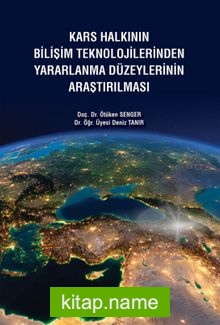 KARS HALKININ BİLİŞİM TEKNOLOJİLERİNDEN YARARLANMA DÜZEYLERİNİN ARAŞTIRILMASI

Doç. Dr. Ötüken SENGER
Dr. Öğr. Üyesi Deniz TANIR

kitap.name